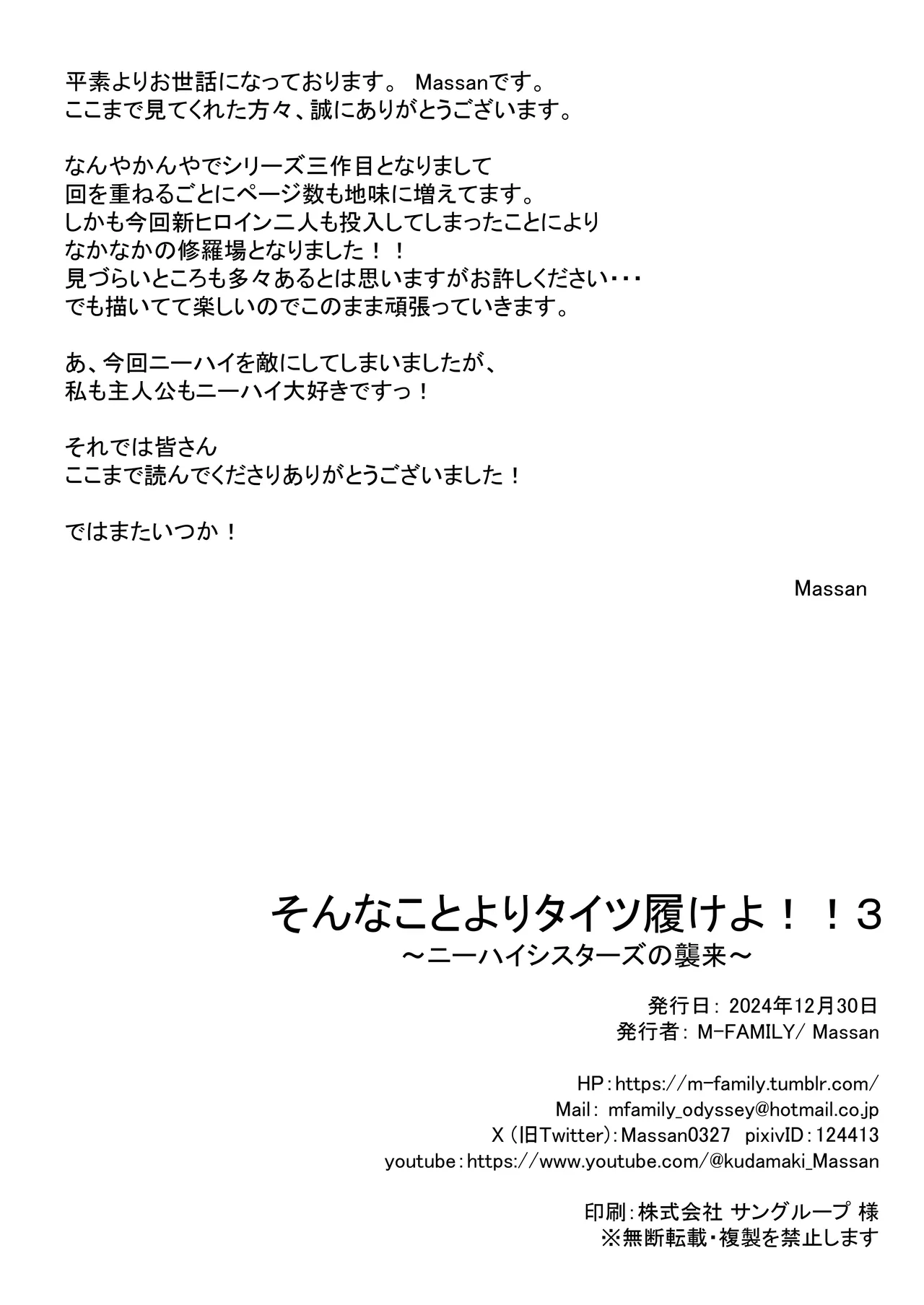 平素よりお世話になっております。 Massanです。
ここまで見てくれた方々、誠にありがとうございます。

なんやかんやでシリーズ三作目となりまして
回を重ねるごとにページ数も地味に増えてます。
しかも今回新ヒロイン二人も投入してしまったことにより
なかなかの修羅場となりました！！
見づらいところも多々あるとは思いますがお許しください・・・
でも描いてて楽しいのでこのまま頑張っていきます。

あ、今回ニーハイを敵にしてしまいましたが、
私も主人公もニーハイ大好きですっ！

それでは皆さん
ここまで読んでくださりありがとうございました！

ではまたいつか！

Massan

そんなことよりタイツ履けよ！！3
～ニーハイシスターズの襲来～

発行日： 2024年12月30日
発行者： M-FAMILY/ Massan

HP：https://m-family.tumblr.com/
Mail： mfamily_odyssey@hotmail.co.jp
X（旧Twitter）：Massan0327 pixivID：124413
youtube：https://www.youtube.com/@kudamaki_Massan

印刷：株式会社 サングループ 様
※無断転載・複製を禁止します